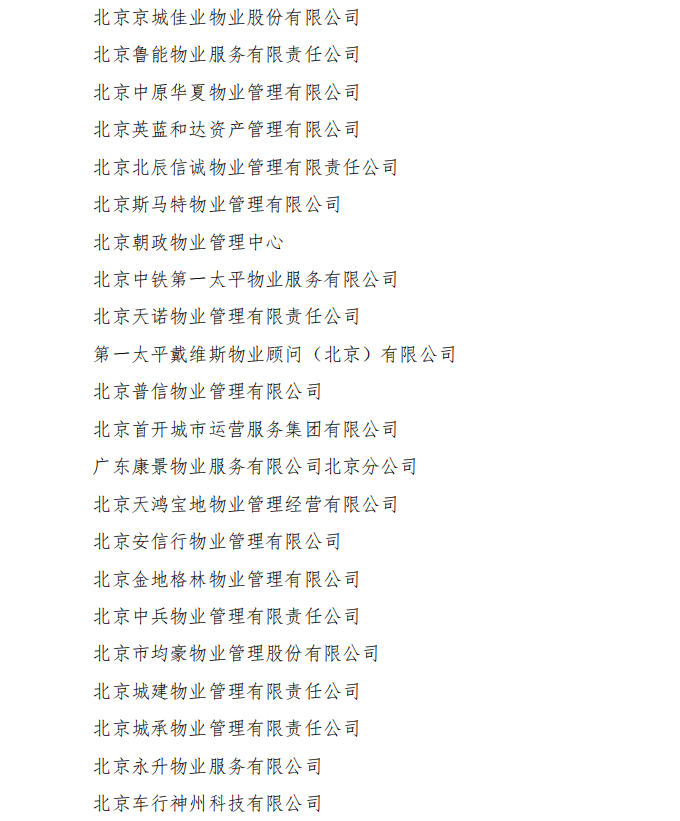 北京京城佳业物业股份有限公司

北京鲁能物业服务有限责任公司

北京中原华夏物业管理有限公司

北京英蓝和达资产管理有限公司

北京北辰信诚物业管理有限责任公司

北京斯马特物业管理有限公司

北京朝政物业管理中心

北京中铁第一太平物业服务有限公司

北京天诺物业管理有限责任公司

第一太平戴维斯物业顾问（北京）有限公司

北京普信物业管理有限公司

北京首开城市运营服务集团有限公司

广东康景物业服务有限公司北京分公司

北京天鸿宝地物业管理经营有限公司

北京安信行物业管理有限公司

北京金地格林物业管理有限公司

北京中兵物业管理有限责任公司

北京市均豪物业管理股份有限公司

北京城建物业管理有限责任公司

北京城承物业管理有限责任公司

北京永升物业服务有限公司

北京车行神州科技有限公司